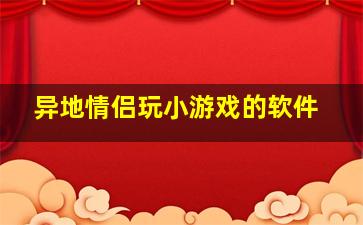 异地情侣玩小游戏的软件